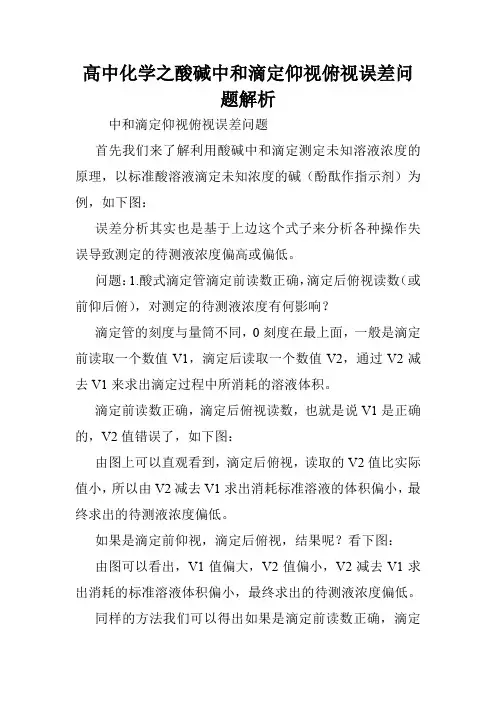 高中化学之酸碱中和滴定仰视俯视误差问题解析

中和滴定仰视俯视误差问题

首先我们来了解利用酸碱中和滴定测定未知溶液浓度的原理，以标准酸溶液滴定未知浓度的碱（酚酞作指示剂）为例，如下图：

误差分析其实也是基于上边这个式子来分析各种操作失误导致测定的待测液浓度偏高或偏低。

问题：1.酸式滴定管滴定前读数正确，滴定后俯视读数（或前仰后俯），对测定的待测液浓度有何影响？

滴定管的刻度与量筒不同，0 刻度在最上面，一般是滴定前读取一个数值 V1，滴定后读取一个数值 V2，通过 V2 减去 V1 来求出滴定过程中所消耗的溶液体积。

滴定前读数正确，滴定后俯视读数，也就是说 V1 是正确的，V2 值错误了，如下图：

由图上可以直观看到，滴定后俯视，读取的 V2 值比实际值小，所以由 V2 减去 V1 求出消耗标准溶液的体积偏小，最终求出的待测液浓度偏低。

如果是滴定前仰视，滴定后俯视，结果呢？看下图：

由图可以看出，V1 值偏大，V2 值偏小，V2 减去 V1 求出消耗的标准溶液体积偏小，最终求出的待测液浓度偏低。

同样的方法我们可以得出如果是滴定前读数正确，滴定